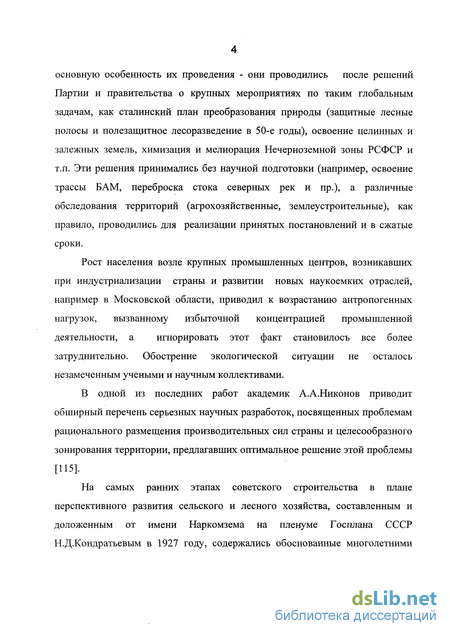 4

основную особенность их проведения - они проводились после решений Партии и правительства о крупных мероприятиях по таким глобальным задачам, как сталинский план преобразования природы (защитные лесные полосы и полезащитное лесоразведение в 50-е годы), освоение целинных и залежных земель, химизация и мелиорация Нечерноземной зоны РСФСР и т.п. Эти решения принимались без научной подготовки (например, освоение трассы БАМ, переброска стока северных рек и пр.), а различные обследования территорий (агрохозяйственные, землеустроительные), как правило, проводились для реализации принятых постановлений и в сжатые сроки.

Рост населения возле крупных промышленных центров, возникавших при индустриализации страны и развитии новых наукоемких отраслей, например в Московской области, приводил к возрастанию антропогенных нагрузок, вызванному избыточной концентрацией промышленной деятельности, а игнорировать этот факт становилось все более затруднительно. Обострение экологической ситуации не осталось незамеченным учеными и научным коллективами.

В одной из последних работ академик А.А.Никонов приводит обширный перечень серьезных научных разработок, посвященных проблемам рационального размещения производительных сил страны и целесообразного зонирования территории, предлагавших оптимальное решение этой проблемы [115].

На самых ранних этапах советского строительства в плане перспективного развития сельского и лесного хозяйства, составленным и доложенным от имени Наркомзема на пленуме Госплана СССР Н.Д.Кондратьевым в 1927 году, содержались обоснованные многолетними

dsLib.net
библиотека диссертаций